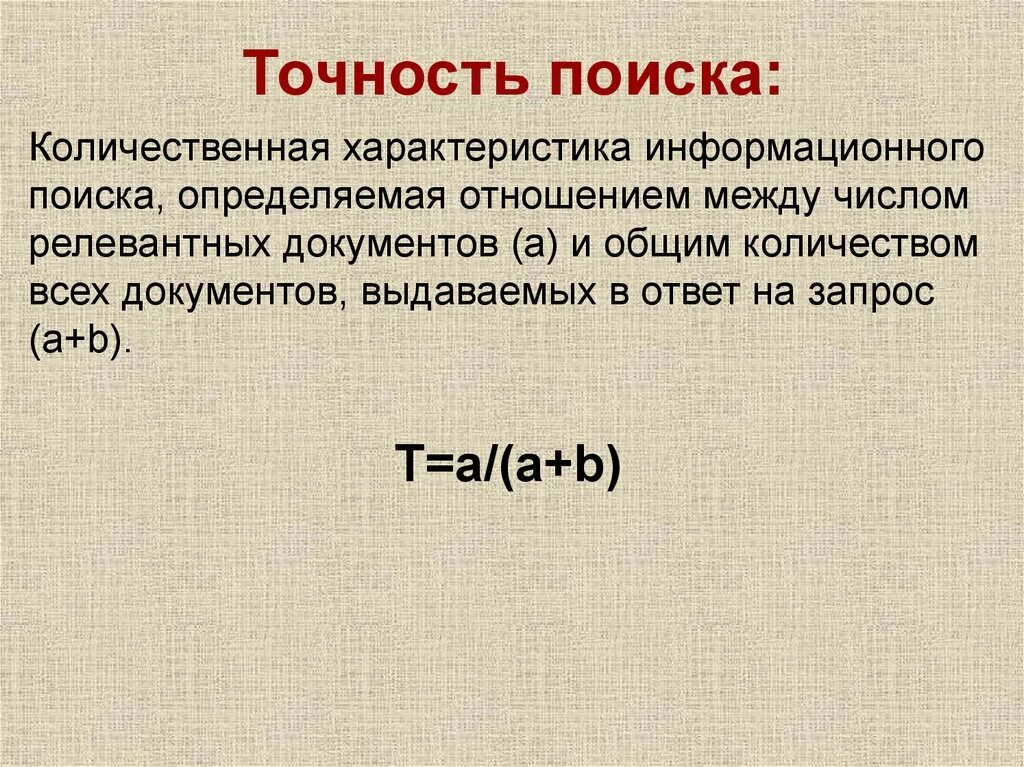 Точность поиска:

Количественная характеристика информационного поиска, определяемая отношением между числом релевантных документов (a) и общим количеством всех документов, выдаваемых в ответ на запрос (a+b).

$T=a/(a+b)$